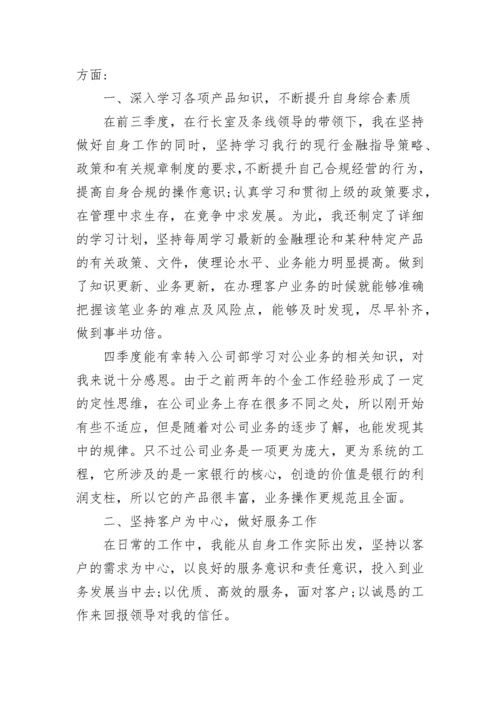 方面：

一、深入学习各项产品知识，不断提升自身综合素质

在前三季度，在行长室及条线领导的带领下，我在坚持做好自身工作的同时，坚持学习我行的现行金融指导策略、政策和有关规章制度的要求，不断提升自己合规经营的行为，提高自身合规的操作意识；认真学习和贯彻上级的政策要求，在管理中求生存，在竞争中求发展。为此，我还制定了详细的学习计划，坚持每周学习最新的金融理论和某种特定产品的有关政策、文件，使理论水平、业务能力明显提高。做到了知识更新、业务更新，在办理客户业务的时候就能够准确把握该笔业务的难点及风险点，能够及时发现，尽早补齐，做到事半功倍。

四季度能有幸转入公司部学习对公业务的相关知识，对我来说十分感恩。由于之前两年的个金工作经验形成了一定的定性思维，在公司业务上存在很多不同之处，所以刚开始有些不适应，但是随着对公司业务的逐步了解，也能发现其中的规律。只不过公司业务是一项更为庞大，更为系统的工程，它所涉及的是一家银行的核心，创造的价值是银行的利润支柱，所以它的产品很丰富，业务操作更规范且全面。

二、坚持客户为中心，做好服务工作

在日常的工作中，我能从自身工作实际出发，坚持以客户的需求为中心，以良好的服务意识和责任意识，投入到业务发展当中去；以优质、高效的服务，面对客户；以诚恳的工作来回报领导对我的信任。